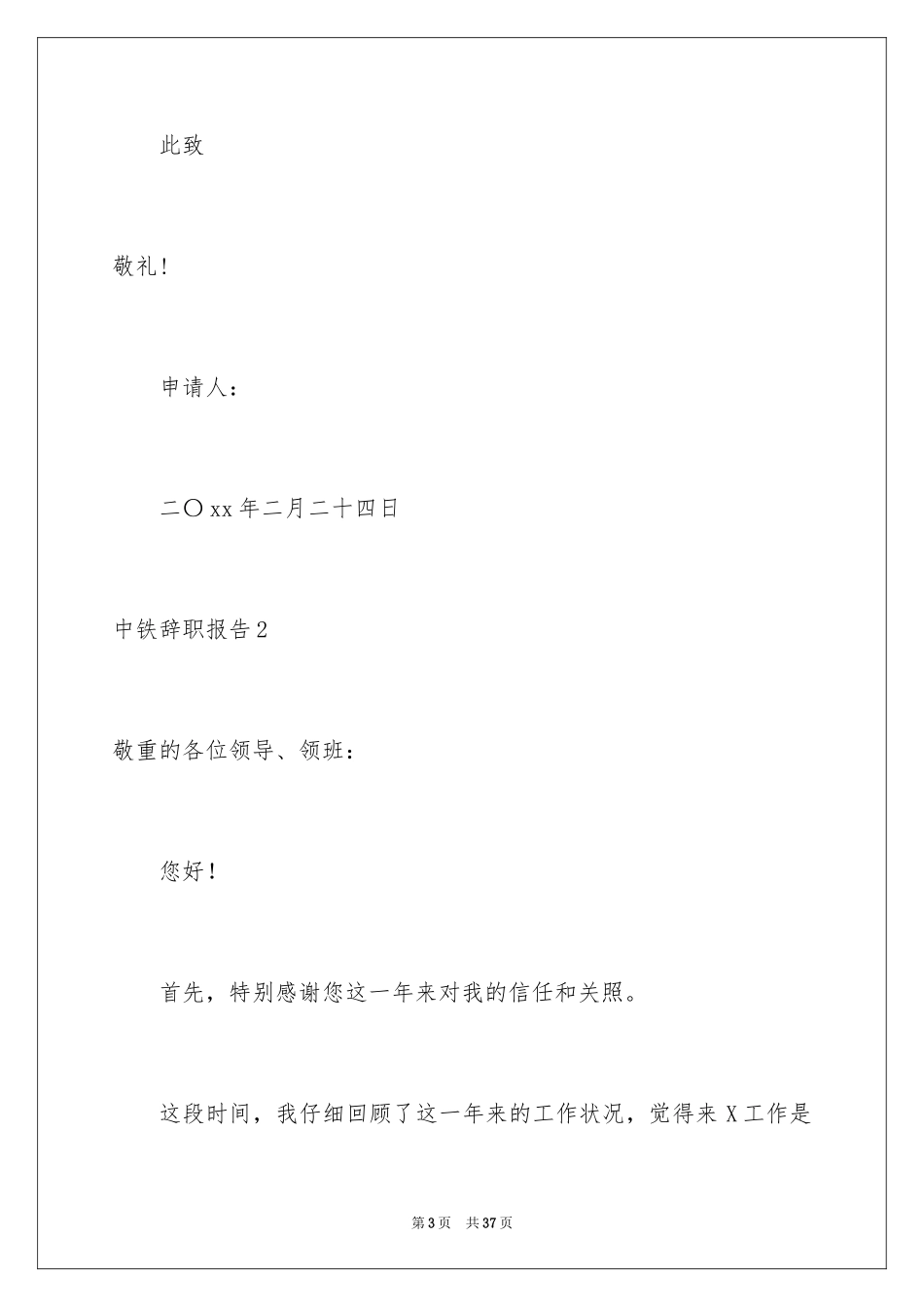 此致

敬礼！

申请人：

二〇xx年二月二十四日

中铁辞职报告2

敬重的各位领导、领班：

您好！

首先，特别感谢您这一年来对我的信任和关照。

这段时间，我仔细回顾了这一年来的工作状况，觉得来X工作是

第3页 共37页